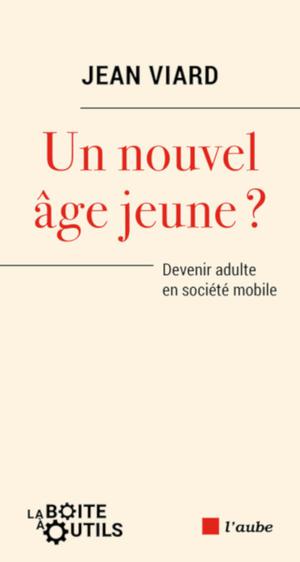 JEAN VIARD

Un nouvel âge jeune ?

Devenir adulte en société mobile

LA BOITE À OUTILS

l'aube